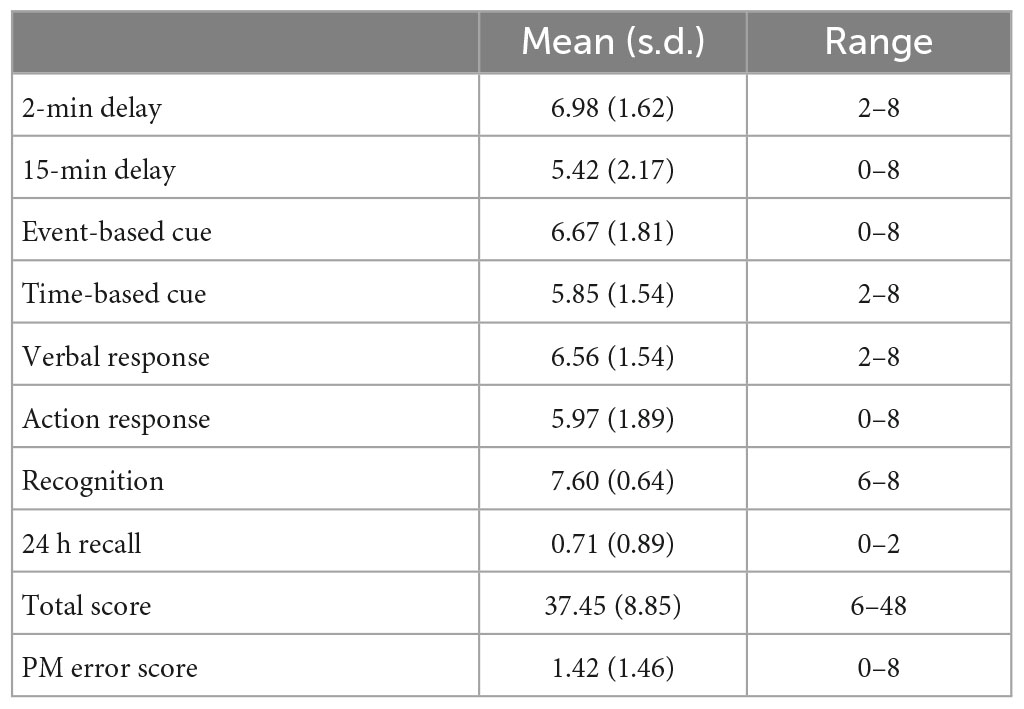 | | Mean (s.d.) | Range |
|---|---|---|
| 2-min delay | 6.98 (1.62) | 2–8 |
| 15-min delay | 5.42 (2.17) | 0–8 |
| Event-based cue | 6.67 (1.81) | 0–8 |
| Time-based cue | 5.85 (1.54) | 2–8 |
| Verbal response | 6.56 (1.54) | 2–8 |
| Action response | 5.97 (1.89) | 0–8 |
| Recognition | 7.60 (0.64) | 6–8 |
| 24 h recall | 0.71 (0.89) | 0–2 |
| Total score | 37.45 (8.85) | 6–48 |
| PM error score | 1.42 (1.46) | 0–8 |